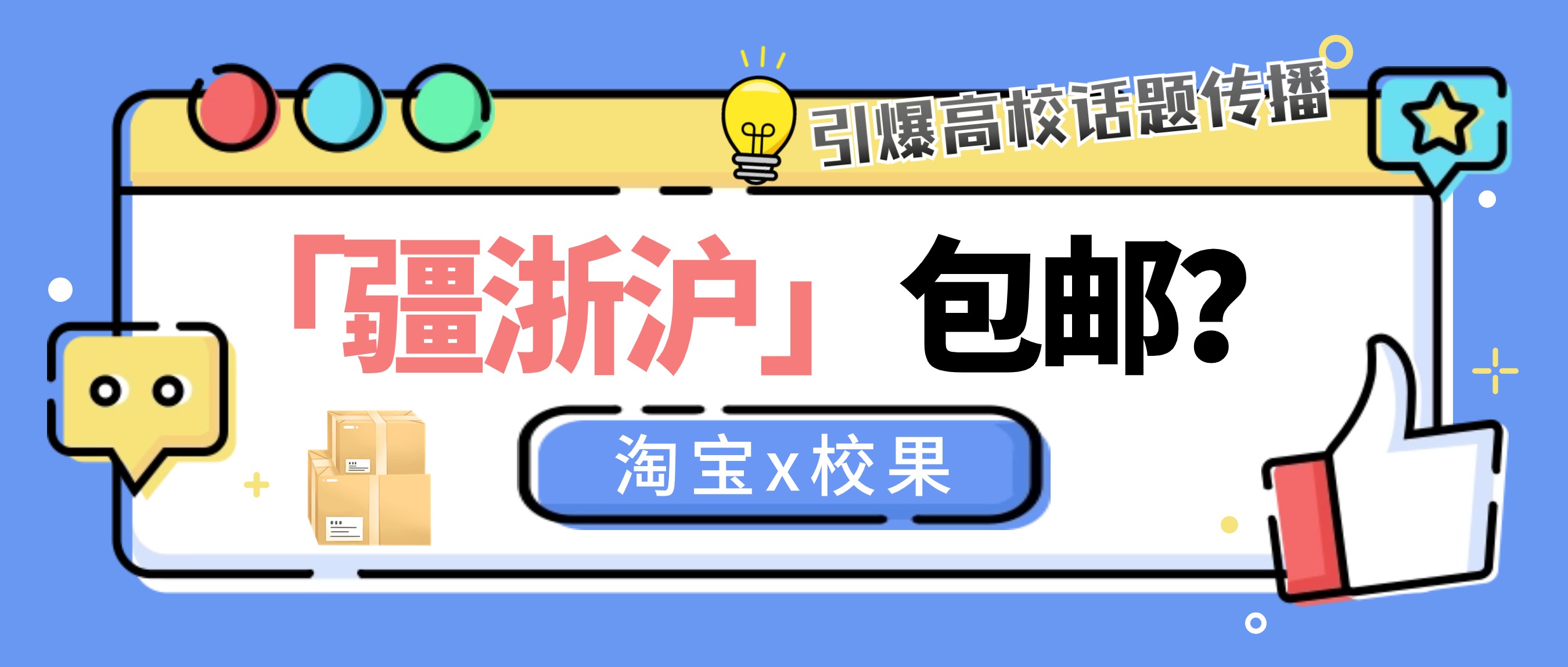 引爆高校话题传播

「疆浙沪」包邮?

淘宝x校果